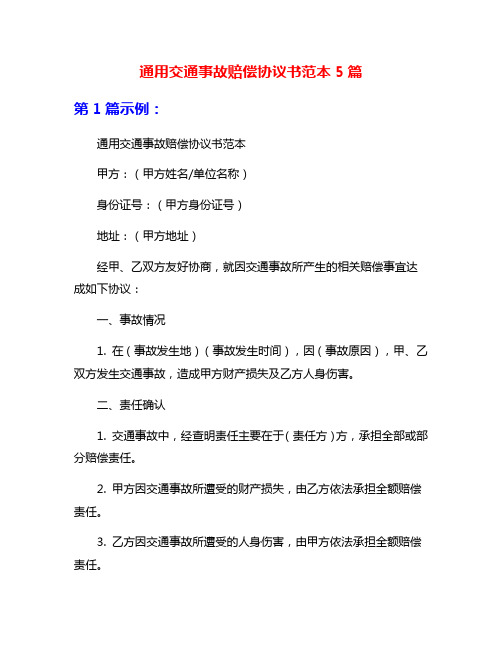 通用交通事故赔偿协议书范本 5 篇

第 1 篇示例：

通用交通事故赔偿协议书范本

甲方：（甲方姓名/单位名称）

身份证号：（甲方身份证号）

地址：（甲方地址）

经甲、乙双方友好协商，就因交通事故所产生的相关赔偿事宜达成如下协议：

一、事故情况

1. 在（事故发生地）（事故发生时间），因（事故原因），甲、乙双方发生交通事故，造成甲方财产损失及乙方人身伤害。

二、责任确认

1. 交通事故中，经查明责任主要在于（责任方）方，承担全部或部分赔偿责任。

2. 甲方因交通事故所遭受的财产损失，由乙方依法承担全额赔偿责任。

3. 乙方因交通事故所遭受的人身伤害，由甲方依法承担全额赔偿责任。